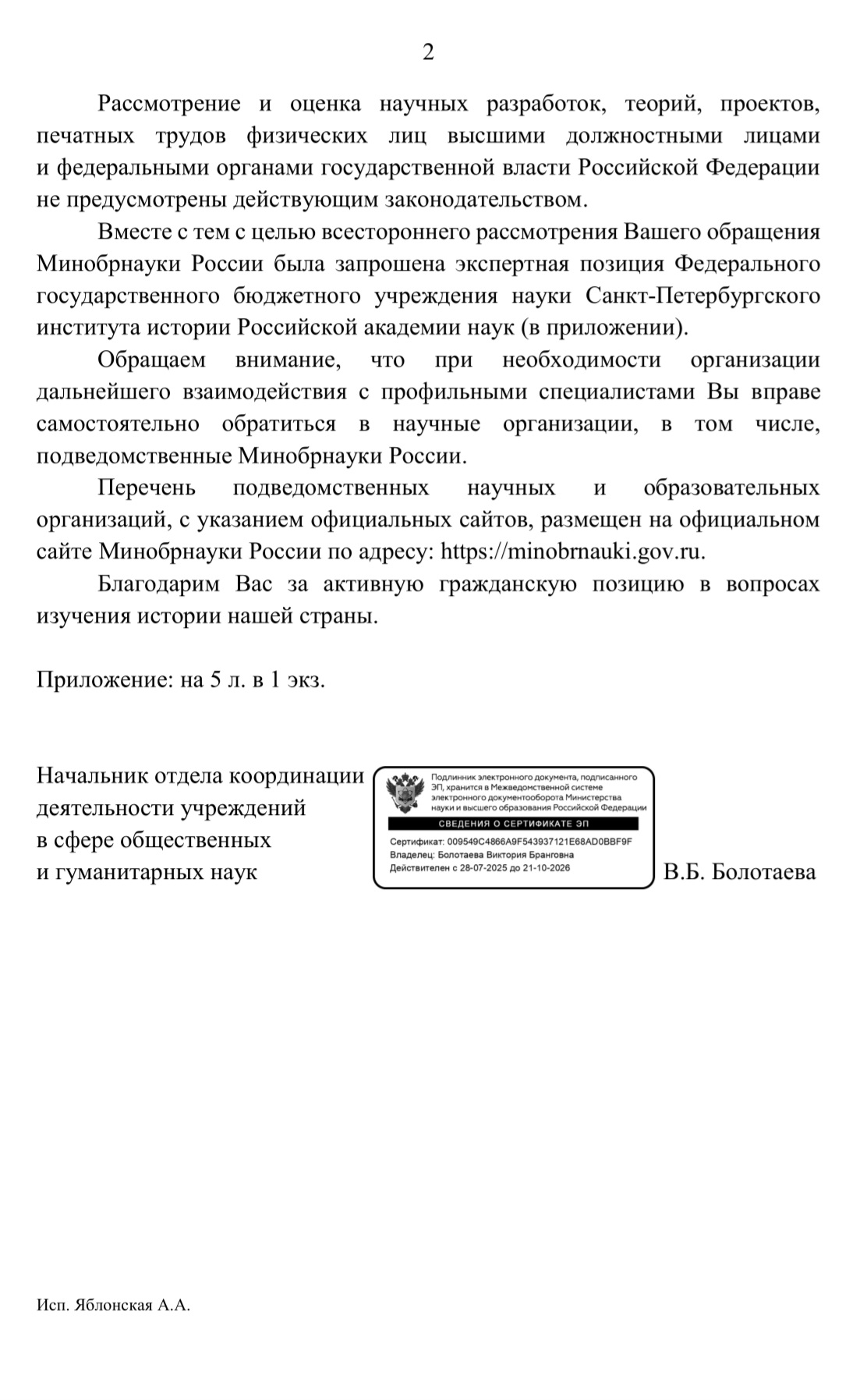 2

Рассмотрение и оценка научных разработок, теорий, проектов, печатных трудов физических лиц высшими должностными лицами и федеральными органами государственной власти Российской Федерации не предусмотрены действующим законодательством.

Вместе с тем с целью всестороннего рассмотрения Вашего обращения Минобрнауки России была запрошена экспертная позиция Федерального государственного бюджетного учреждения науки Санкт-Петербургского института истории Российской академии наук (в приложении).

Обращаем внимание, что при необходимости организации дальнейшего взаимодействия с профильными специалистами Вы вправе самостоятельно обратиться в научные организации, в том числе, подведомственные Минобрнауки России.

Перечень подведомственных научных и образовательных организаций, с указанием официальных сайтов, размещен на официальном сайте Минобрнауки России по адресу: https://minobrnauki.gov.ru.

Благодарим Вас за активную гражданскую позицию в вопросах изучения истории нашей страны.

Приложение: на 5 л. в 1 экз.

Начальник отдела координации
деятельности учреждений
в сфере общественных
и гуманитарных наук

Подлинник электронного документа, подписанного ЭП, хранится в Межведомственной системе электронного документооборота Министерства науки и высшего образования Российской Федерации

СВЕДЕНИЯ О СЕРТИФИКАТЕ ЭП

Сертификат: 009549C4866A9F543937121E68AD0BBF9F
Владелец: Болотаева Виктория Бранговна
Действителен с 28-07-2025 до 21-10-2026

В.Б. Болотаева

Исп. Яблонская А.А.